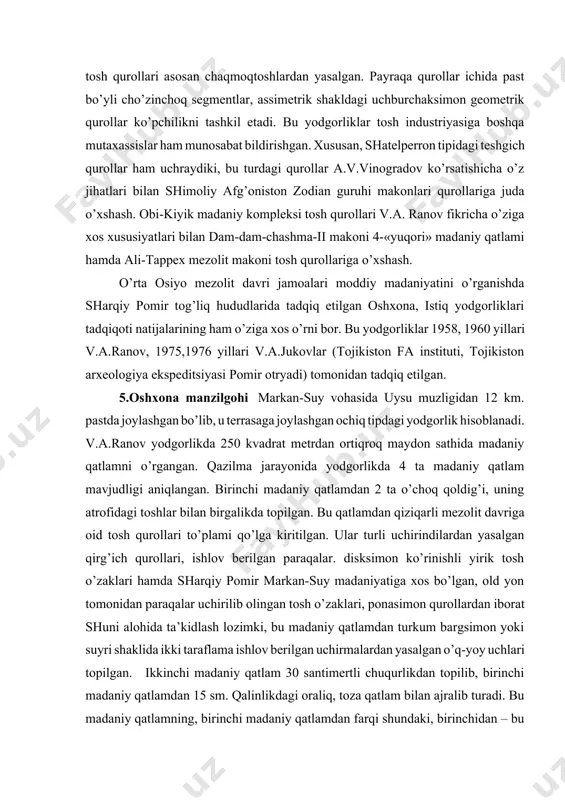 tosh qurollari asosan chaqmoqtoshlardan yasalgan. Payraqa qurollar ichida past bo'yli cho'zinchoq segmentlar, assimetrik shakldagi uchburchaksimon geometrik qurollar ko'pchilikni tashkil etadi. Bu yodgorliklar tosh industriyasiga boshqa mutaxassislar ham munosabat bildirishgan. Xususan, SHatelperron tipidagi teshgich qurollar ham uchraydiki, bu turdagi qurollar A.V.Vinogradov ko'rsatishicha o'z jihatlari bilan SHimoliy Afg'oniston Zodian guruhi makonlari qurollariga juda o'xshash. Obi-Kiyik madaniy kompleksi tosh qurollari V.A. Ranov fikricha o'ziga xos xususiyatlari bilan Dam-dam-chashma-II makoni 4-«yuqori» madaniy qatlami hamda Ali-Tappex mezolit makoni tosh qurollariga o'xshash.

O'rta Osiyo mezolit davri jamoalari moddiy madaniyatini o'rganishda SHarqiy Pomir tog'liq hududlarida tadqiq etilgan Oshxona, Istiq yodgorliklari tadqiqoti natijalarining ham o'ziga xos o'rni bor. Bu yodgorliklar 1958, 1960 yillari V.A.Ranov, 1975,1976 yillari V.A.Jukovlar (Tojikiston FA instituti, Tojikiston arxeologiya ekspeditsiyasi Pomir otryadi) tomonidan tadqiq etilgan.

5.Oshxona manzilgohi Markan-Suy vohasida Uysu muzligidan 12 km. pastda joylashgan bo'lib, u terrasaga joylashgan ochiq tipdagi yodgorlik hisoblanadi. V.A.Ranov yodgorlikda 250 kvadrat metrdan ortiqroq maydon sathida madaniy qatlamni o'rgangan. Qazilma jarayonida yodgorlikda 4 ta madaniy qatlam mavjudligi aniqlangan. Birinchi madaniy qatlamdan 2 ta o'choq qoldig'i, uning atrofidagi toshlar bilan birgalikda topilgan. Bu qatlamdan qiziqarli mezolit davriga oid tosh qurollari to'plami qo'lga kiritilgan. Ular turli uchirindilardan yasalgan qirg'ich qurollari, ishlov berilgan paraqalar. disksimon ko'rinishli yirik tosh o'zaklari hamda SHarqiy Pomir Markan-Suy madaniyatiga xos bo'lgan, old yon tomonidan paraqalar uchirilib olingan tosh o'zaklari, ponasimon qurollardan iborat SHuni alohida ta'kidlash lozimki, bu madaniy qatlamdan turkum bargsimon yoki suyri shaklida ikki taraflama ishlov berilgan uchirmalardan yasalgan o'q-yoy uchlari topilgan. Ikkinchi madaniy qatlam 30 santimertli chuqurlikdan topilib, birinchi madaniy qatlamdan 15 sm. Qalinlikdagi oraliq, toza qatlam bilan ajralib turadi. Bu madaniy qatlamning, birinchi madaniy qatlamdan farqi shundaki, birinchidan – bu